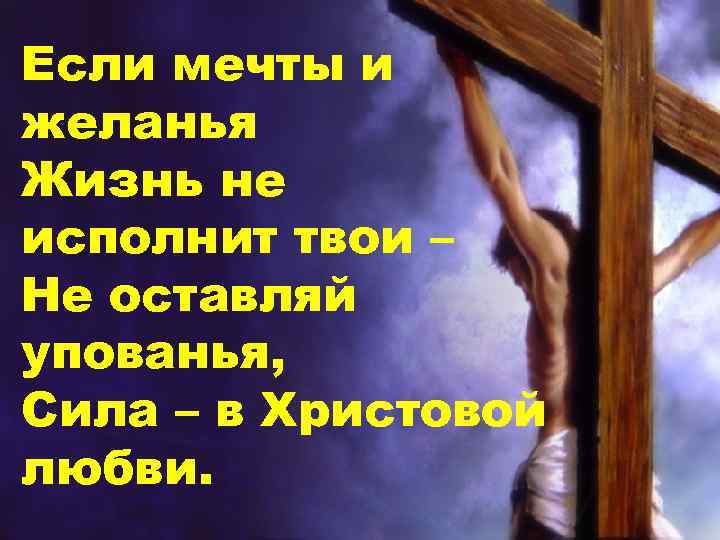 Если мечты и желанья
Жизнь не исполнит твои –
Не оставляй упованья,
Сила – в Христовой любви.